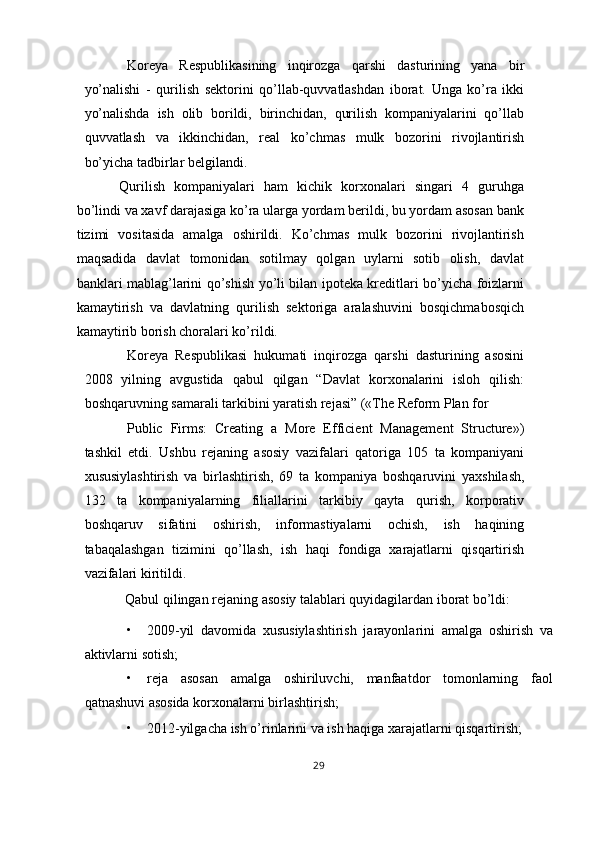 Koreya Respublikasining inqirozga qarshi dasturining yana bir yo’nalishi - qurilish sektorini qo’llab-quvvatlashdan iborat. Unga ko’ra ikki yo’nalishda ish olib borildi, birinchidan, qurilish kompaniyalarini qo’llab quvvatlash va ikkinchidan, real ko’chmas mulk bozorini rivojlantirish bo’yicha tadbirlar belgilandi.

Qurilish kompaniyalari ham kichik korxonalari singari 4 guruhga bo’lindi va xavf darajasiga ko’ra ularga yordam berildi, bu yordam asosan bank tizimi vositasida amalga oshirildi. Ko’chmas mulk bozorini rivojlantirish maqsadida davlat tomonidan sotilmay qolgan uylarni sotib olish, davlat banklari mablag’larini qo’shish yo’li bilan ipoteka kreditlari bo’yicha foizlarni kamaytirish va davlatning qurilish sektoriga aralashuvini bosqichmabosqich kamaytirib borish choralari ko’rildi.

Koreya Respublikasi hukumati inqirozga qarshi dasturining asosini 2008 yilning avgustida qabul qilgan “Davlat korxonalarini isloh qilish: boshqaruvning samarali tarkibini yaratish rejasi” («The Reform Plan for

Public Firms: Creating a More Efficient Management Structure») tashkil etdi. Ushbu rejaning asosiy vazifalari qatoriga 105 ta kompaniyani xususiylashtirish va birlashtirish, 69 ta kompaniya boshqaruvini yaxshilash, 132 ta kompaniyalarning filiallarini tarkibiy qayta qurish, korporativ boshqaruv sifatini oshirish, informastiyalarni ochish, ish haqining tabaqalashgan tizimini qo’llash, ish haqi fondiga xarajatlarni qisqartirish vazifalari kiritildi.

Qabul qilingan rejaning asosiy talablari quyidagilardan iborat bo’ldi:

• 2009-yil davomida xususiylashtirish jarayonlarini amalga oshirish va aktivlarni sotish;

• reja asosan amalga oshiriluvchi, manfaatdor tomonlarning faol qatnashuvi asosida korxonalarni birlashtirish;

• 2012-yilgacha ish o’rinlarini va ish haqiga xarajatlarni qisqartirish;

29